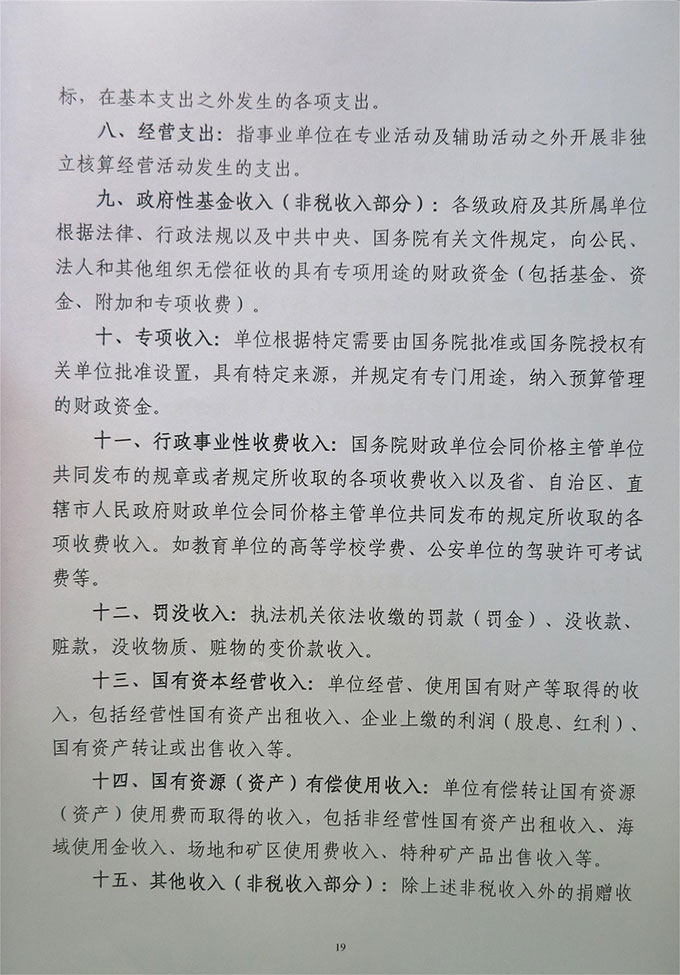 标，在基本支出之外发生的各项支出。

八、经营支出：指事业单位在专业活动及辅助活动之外开展非独立核算经营活动发生的支出。

九、政府性基金收入（非税收入部分）：各级政府及其所属单位根据法律、行政法规以及中共中央、国务院有关文件规定，向公民、法人和其他组织无偿征收的具有专项用途的财政资金（包括基金、资金、附加和专项收费）。

十、专项收入：单位根据特定需要由国务院批准或国务院授权有关单位批准设置，具有特定来源，并规定有专门用途，纳入预算管理的财政资金。

十一、行政事业性收费收入：国务院财政单位会同价格主管单位共同发布的规章或者规定所收取的各项收费收入以及省、自治区、直辖市人民政府财政单位会同价格主管单位共同发布的规定所收取的各项收费收入。如教育单位的高等学校学费、公安单位的驾驶许可考试费等。

十二、罚没收入：执法机关依法收缴的罚款（罚金）、没收款、赃款，没收物质、赃物的变价款收入。

十三、国有资本经营收入：单位经营、使用国有财产等取得的收入，包括经营性国有资产出租收入、企业上缴的利润（股息、红利）、国有资产转让或出售收入等。

十四、国有资源（资产）有偿使用收入：单位有偿转让国有资源（资产）使用费而取得的收入，包括非经营性国有资产出租收入、海域使用金收入、场地和矿区使用费收入、特种矿产品出售收入等。

十五、其他收入（非税收入部分）：除上述非税收入外的捐赠收

19